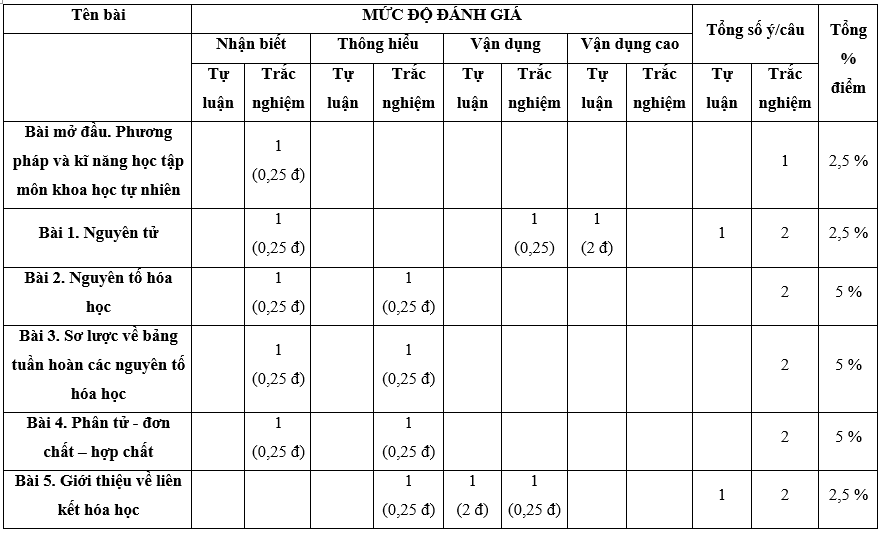 | Tên bài | MỨC ĐỘ ĐÁNH GIÁ | | | | | | | | Tổng số ý/câu | | Tổng % điểm |
|---|---|---|---|---|---|---|---|---|---|---|---|
| | Nhận biết | | Thông hiểu | | Vận dụng | | Vận dụng cao | | | | |
| | Tự luận | Trắc nghiệm | Tự luận | Trắc nghiệm | Tự luận | Trắc nghiệm | Tự luận | Trắc nghiệm | Tự luận | Trắc nghiệm | |
| Bài mở đầu. Phương pháp và kĩ năng học tập môn khoa học tự nhiên | | 1 (0,25 đ) | | | | | | | | 1 | 2,5 % |
| Bài 1. Nguyên tử | | 1 (0,25 đ) | | | | 1 (0,25) | 1 (2 đ) | | 1 | 2 | 2,5 % |
| Bài 2. Nguyên tố hóa học | | 1 (0,25 đ) | | 1 (0,25 đ) | | | | | | 2 | 5 % |
| Bài 3. Sơ lược về bảng tuần hoàn các nguyên tố hóa học | | 1 (0,25 đ) | | 1 (0,25 đ) | | | | | | 2 | 5 % |
| Bài 4. Phân tử - đơn chất – hợp chất | | 1 (0,25 đ) | | 1 (0,25 đ) | | | | | | 2 | 5 % |
| Bài 5. Giới thiệu về liên kết hóa học | | | | 1 (0,25 đ) | 1 (2 đ) | 1 (0,25 đ) | | | 1 | 2 | 2,5 % |